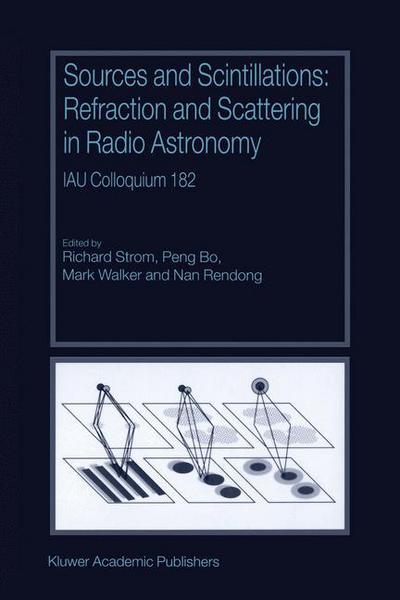 Sources and Scintillations: Refraction and Scattering in Radio Astronomy

IAU Colloquium 182

Edited by
Richard Strom, Peng Bo,
Mark Walker and Nan Rendong

Kluwer Academic Publishers